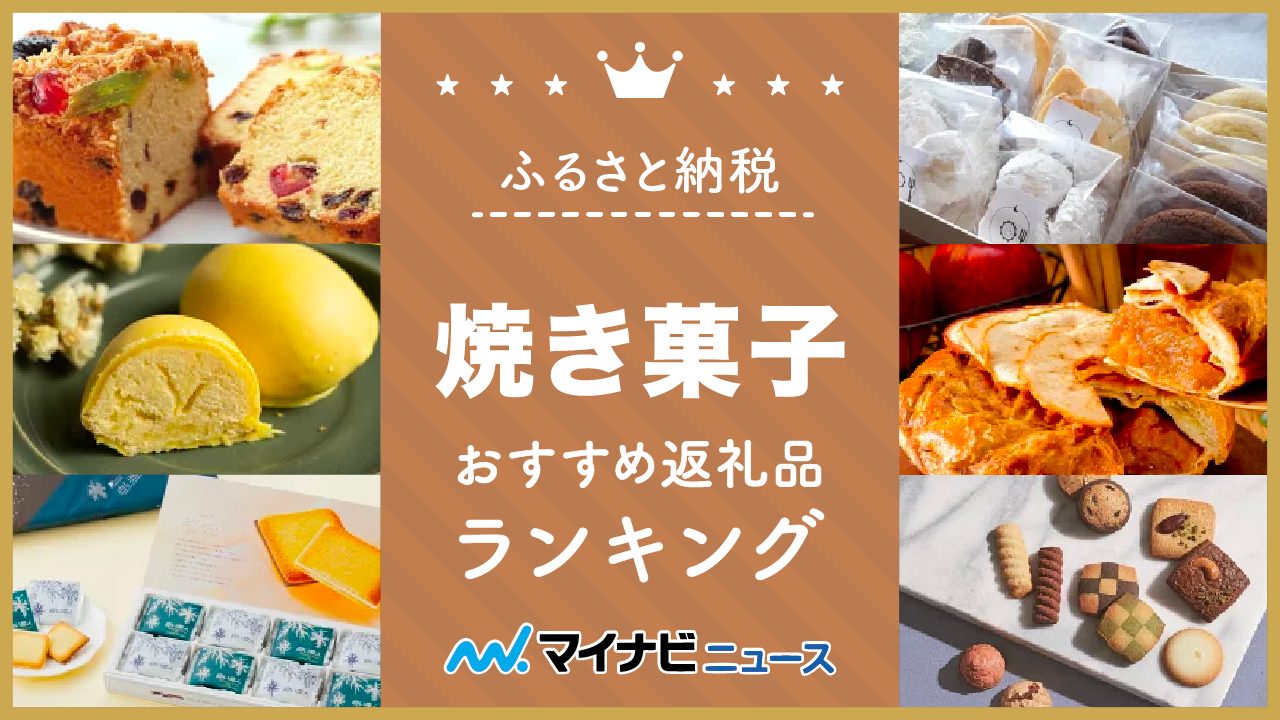 ふるさと納税

焼き菓子

おすすめ返礼品
ランキング

マイナビニュース